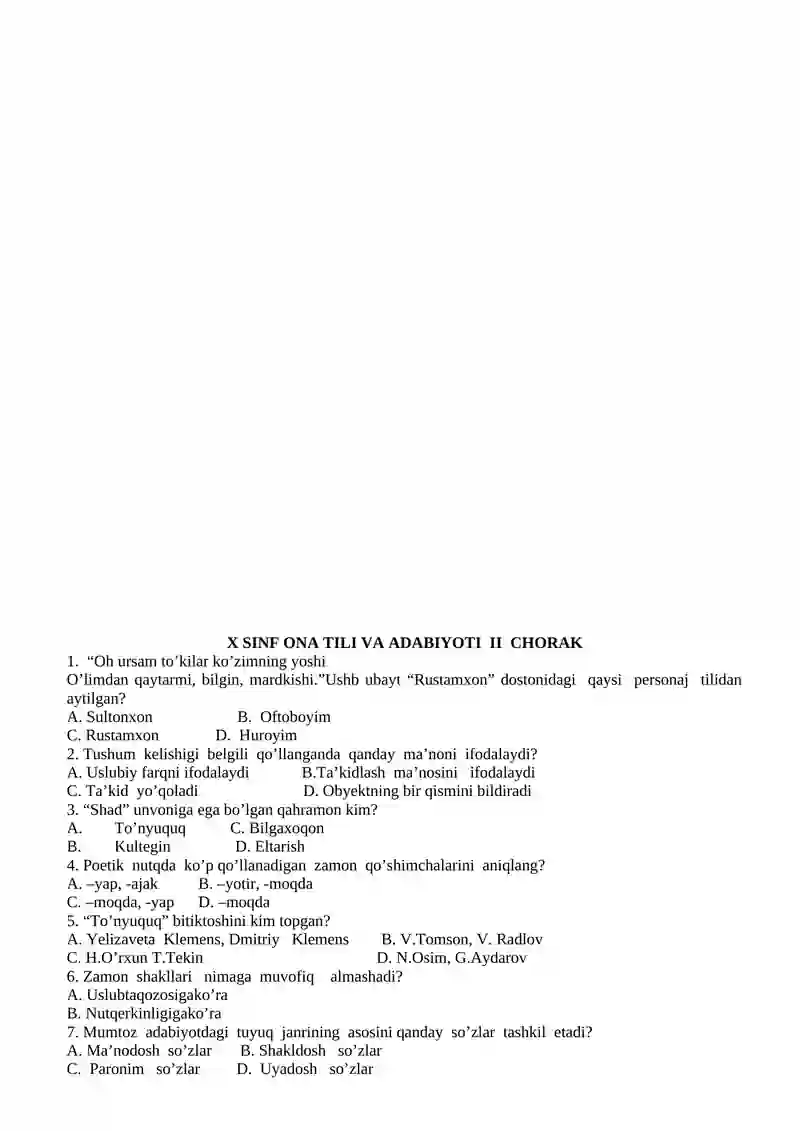 X SINF ONA TILI VA ADABIYOTI II CHORAK

1. "Oh ursam to'kilar ko'zimning yoshi
O'limdan qaytarmi, bilgin, mardkishi."Ushb ubayt "Rustamxon" dostonidagi qaysi personaj tilidan aytilgan?
A. Sultonxon B. Oftoboyim
C. Rustamxon D. Huroyim
2. Tushum kelishigi belgili qo'llanganda qanday ma'noni ifodalaydi?
A. Uslubiy farqni ifodalaydi B.Ta'kidlash ma'nosini ifodalaydi
C. Ta'kid yo'qoladi D. Obyektning bir qismini bildiradi
3. "Shad" unvoniga ega bo'lgan qahramon kim?
A. To'nyuquq C. Bilgaxoqon
B. Kultegin D. Eltarish
4. Poetik nutqda ko'p qo'llanadigan zamon qo'shimchalarini aniqlang?
A. –yap, -ajak B. –yotir, -moqda
C. –moqda, -yap D. –moqda
5. "To'nyuquq" bitiktoshini kim topgan?
A. Yelizaveta Klemens, Dmitriy Klemens B. V.Tomson, V. Radlov
C. H.O'rxun T.Tekin D. N.Osim, G.Aydarov
6. Zamon shakllari nimaga muvofiq almashadi?
A. Uslubtaqozosigako'ra
B. Nutqerkinligigako'ra
7. Mumtoz adabiyotdagi tuyuq janrining asosini qanday so'zlar tashkil etadi?
A. Ma'nodosh so'zlar B. Shakldosh so'zlar
C. Paronim so'zlar D. Uyadosh so'zlar